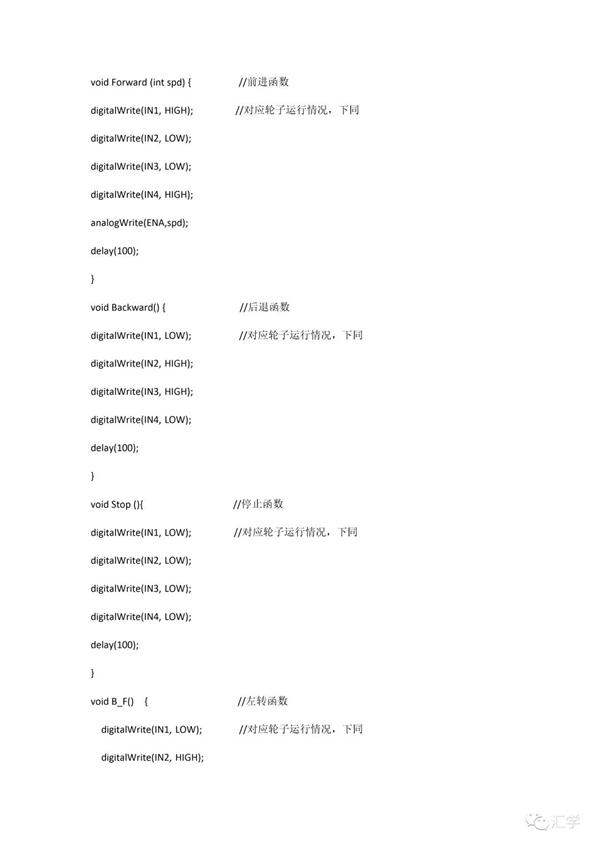 void Forward (int spd) { //前进函数

digitalWrite(IN1, HIGH); //对应轮子运行情况，下同

digitalWrite(IN2, LOW);

digitalWrite(IN3, LOW);

digitalWrite(IN4, HIGH);

analogWrite(ENA,spd);

delay(100);

}

void Backward() { //后退函数

digitalWrite(IN1, LOW); //对应轮子运行情况，下同

digitalWrite(IN2, HIGH);

digitalWrite(IN3, HIGH);

digitalWrite(IN4, LOW);

delay(100);

}

void Stop (){ //停止函数

digitalWrite(IN1, LOW); //对应轮子运行情况，下同

digitalWrite(IN2, LOW);

digitalWrite(IN3, LOW);

digitalWrite(IN4, LOW);

delay(100);

}

void B_F() { //左转函数

digitalWrite(IN1, LOW); //对应轮子运行情况，下同

digitalWrite(IN2, HIGH);

汇学